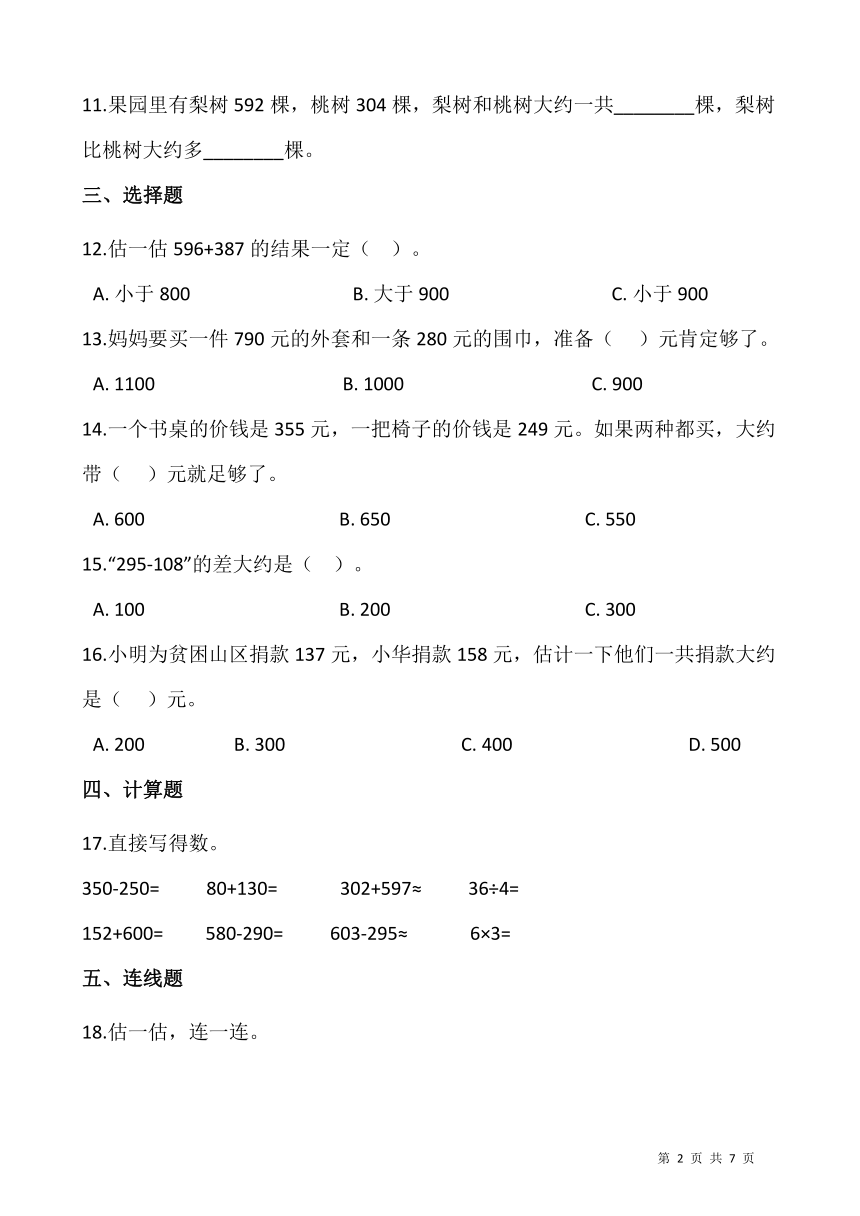 11.果园里有梨树 592 棵，桃树 304 棵，梨树和桃树大约一共________棵，梨树比桃树大约多________棵。

三、选择题

12.估一估 596+387 的结果一定（ ）。

A. 小于 800　　B. 大于 900　　C. 小于 900

13.妈妈要买一件 790 元的外套和一条 280 元的围巾，准备（ ）元肯定够了。

A. 1100　　B. 1000　　C. 900

14.一个书桌的价钱是 355 元，一把椅子的价钱是 249 元。如果两种都买，大约带（ ）元就足够了。

A. 600　　B. 650　　C. 550

15.“295-108”的差大约是（ ）。

A. 100　　B. 200　　C. 300

16.小明为贫困山区捐款 137 元，小华捐款 158 元，估计一下他们一共捐款大约是（ ）元。

A. 200　　B. 300　　C. 400　　D. 500

四、计算题

17.直接写得数。

350-250=　　80+130=　　302+597≈　　36÷4=

152+600=　　580-290=　　603-295≈　　6×3=

五、连线题

18.估一估，连一连。

第 2 页 共 7 页